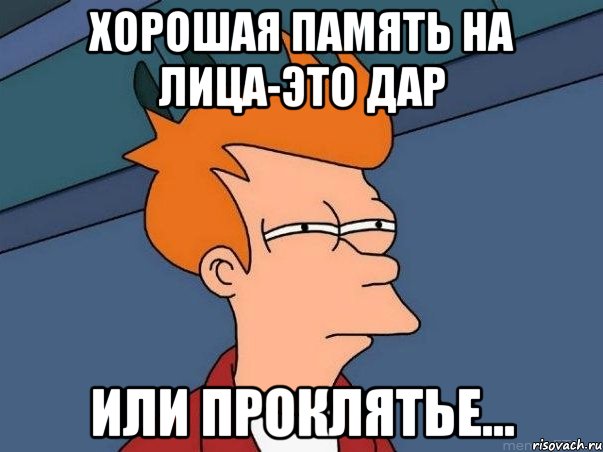 ХОРОШАЯ ПАМЯТЬ НА ЛИЦА-ЭТО ДАР

ИЛИ ПРОКЛЯТЬЕ...

risovach.ru